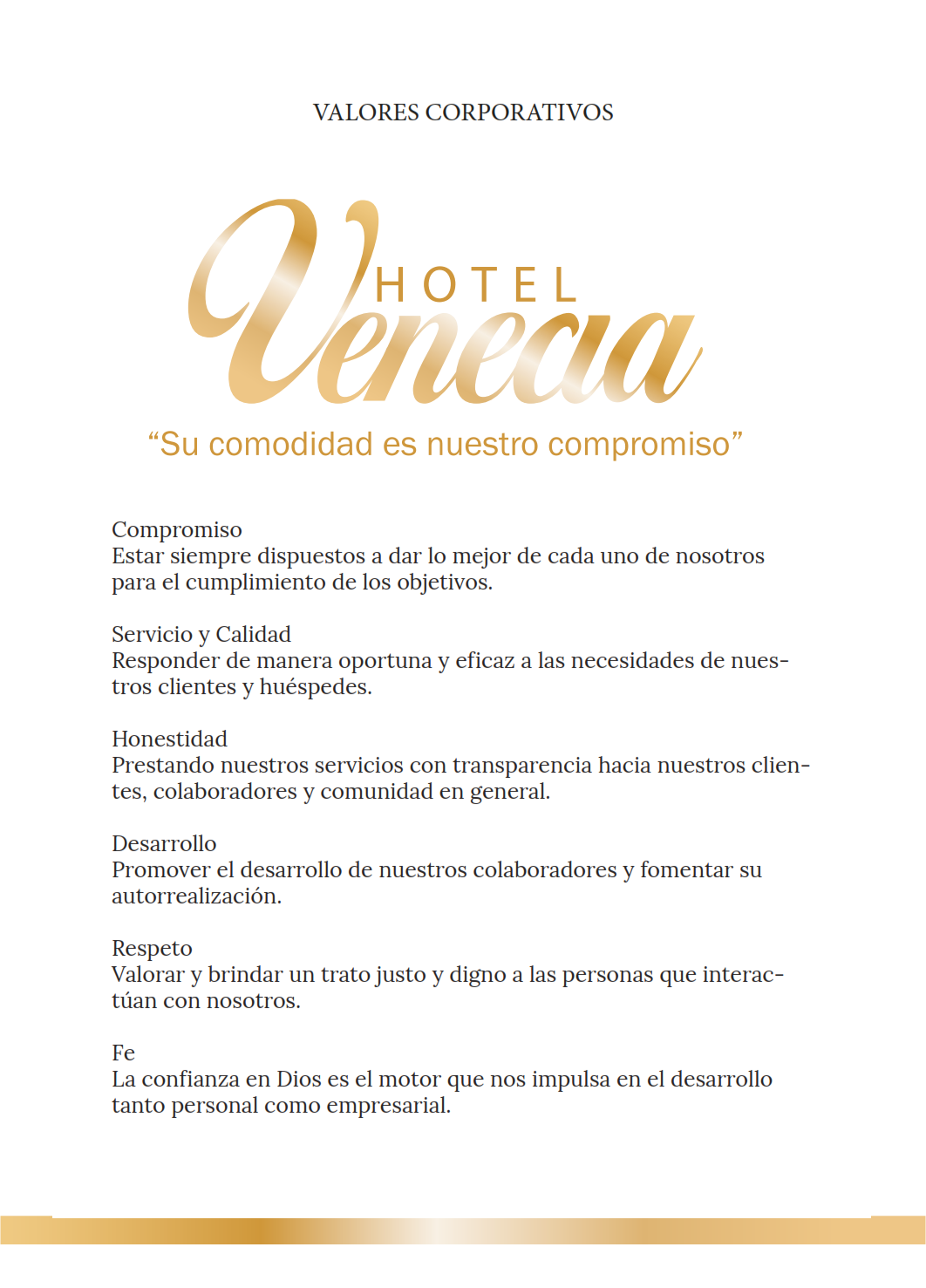 VALORES CORPORATIVOS

HOTEL
Venecia

“Su comodidad es nuestro compromiso”

Compromiso
Estar siempre dispuestos a dar lo mejor de cada uno de nosotros para el cumplimiento de los objetivos.

Servicio y Calidad
Responder de manera oportuna y eficaz a las necesidades de nuestros clientes y huéspedes.

Honestidad
Prestando nuestros servicios con transparencia hacia nuestros clientes, colaboradores y comunidad en general.

Desarrollo
Promover el desarrollo de nuestros colaboradores y fomentar su autorrealización.

Respeto
Valorar y brindar un trato justo y digno a las personas que interactúan con nosotros.

Fe
La confianza en Dios es el motor que nos impulsa en el desarrollo tanto personal como empresarial.